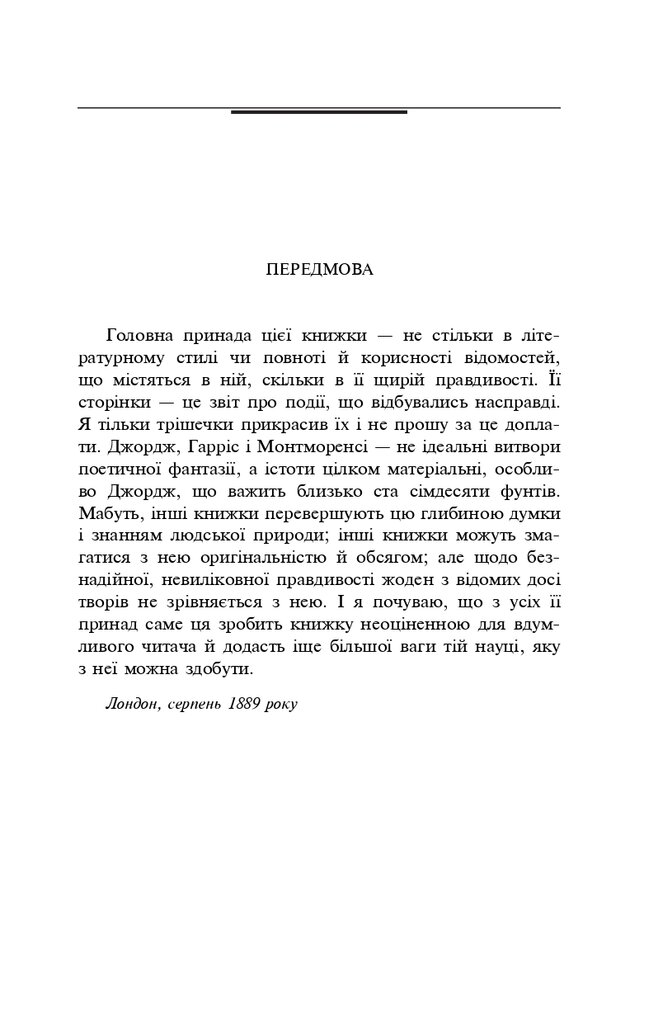 ПЕРЕДМОВА

Головна принада цієї книжки — не стільки в літературному стилі чи повноті й корисності відомостей, що містяться в ній, скільки в її щирій правдивості. Її сторінки — це звіт про події, що відбувались насправді. Я тільки трішечки прикрасив їх і не прошу за це доплати. Джордж, Гарріс і Монтморенсі — не ідеальні витвори поетичної фантазії, а істоти цілком матеріальні, особливо Джордж, що важить близько ста сімдесяти фунтів. Мабуть, інші книжки перевершують цю глибиною думки і знанням людської природи; інші книжки можуть змагатися з нею оригінальністю й обсягом; але щодо безнадійної, невиліковної правдивості жоден з відомих досі творів не зрівняється з нею. І я почуваю, що з усіх її принад саме ця зробить книжку неоціненною для вдумливого читача й додасть іще більшої ваги тій науці, яку з неї можна здобути.

Лондон, серпень 1889 року